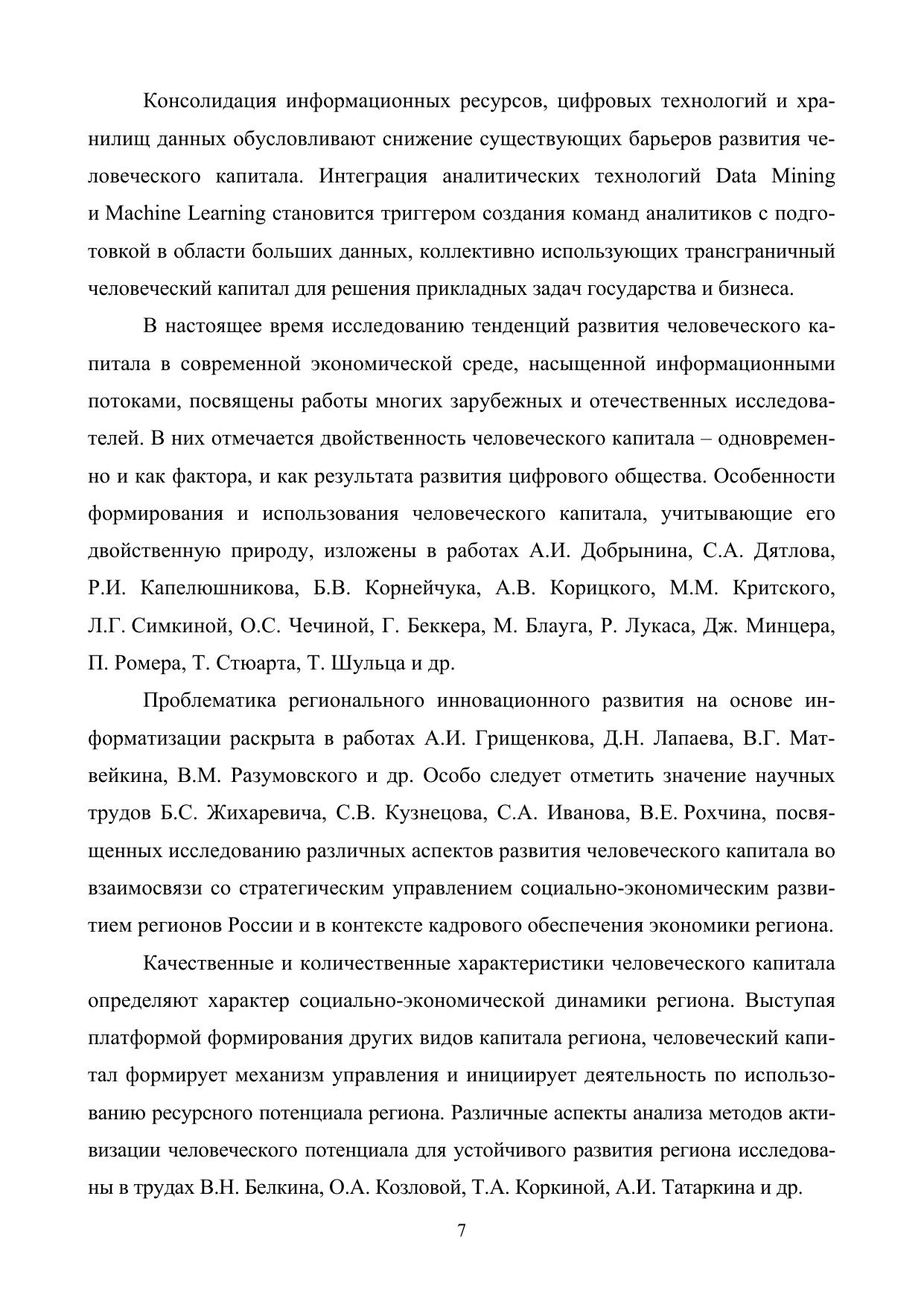 Консолидация информационных ресурсов, цифровых технологий и хранилищ данных обусловливают снижение существующих барьеров развития человеческого капитала. Интеграция аналитических технологий Data Mining и Machine Learning становится триггером создания команд аналитиков с подготовкой в области больших данных, коллективно использующих трансграничный человеческий капитал для решения прикладных задач государства и бизнеса.

В настоящее время исследованию тенденций развития человеческого капитала в современной экономической среде, насыщенной информационными потоками, посвящены работы многих зарубежных и отечественных исследователей. В них отмечается двойственность человеческого капитала – одновременно и как фактора, и как результата развития цифрового общества. Особенности формирования и использования человеческого капитала, учитывающие его двойственную природу, изложены в работах А.И. Добрынина, С.А. Дятлова, Р.И. Капелюшникова, Б.В. Корнейчука, А.В. Корицкого, М.М. Критского, Л.Г. Симкиной, О.С. Чечиной, Г. Беккера, М. Блауга, Р. Лукаса, Дж. Минцера, П. Ромера, Т. Стюарта, Т. Шульца и др.

Проблематика регионального инновационного развития на основе информатизации раскрыта в работах А.И. Грищенкова, Д.Н. Лапаева, В.Г. Матвейкина, В.М. Разумовского и др. Особо следует отметить значение научных трудов Б.С. Жихаревича, С.В. Кузнецова, С.А. Иванова, В.Е. Рохчина, посвященных исследованию различных аспектов развития человеческого капитала во взаимосвязи со стратегическим управлением социально-экономическим развитием регионов России и в контексте кадрового обеспечения экономики региона.

Качественные и количественные характеристики человеческого капитала определяют характер социально-экономической динамики региона. Выступая платформой формирования других видов капитала региона, человеческий капитал формирует механизм управления и инициирует деятельность по использованию ресурсного потенциала региона. Различные аспекты анализа методов активизации человеческого потенциала для устойчивого развития региона исследованы в трудах В.Н. Белкина, О.А. Козловой, Т.А. Коркиной, А.И. Татаркина и др.

7